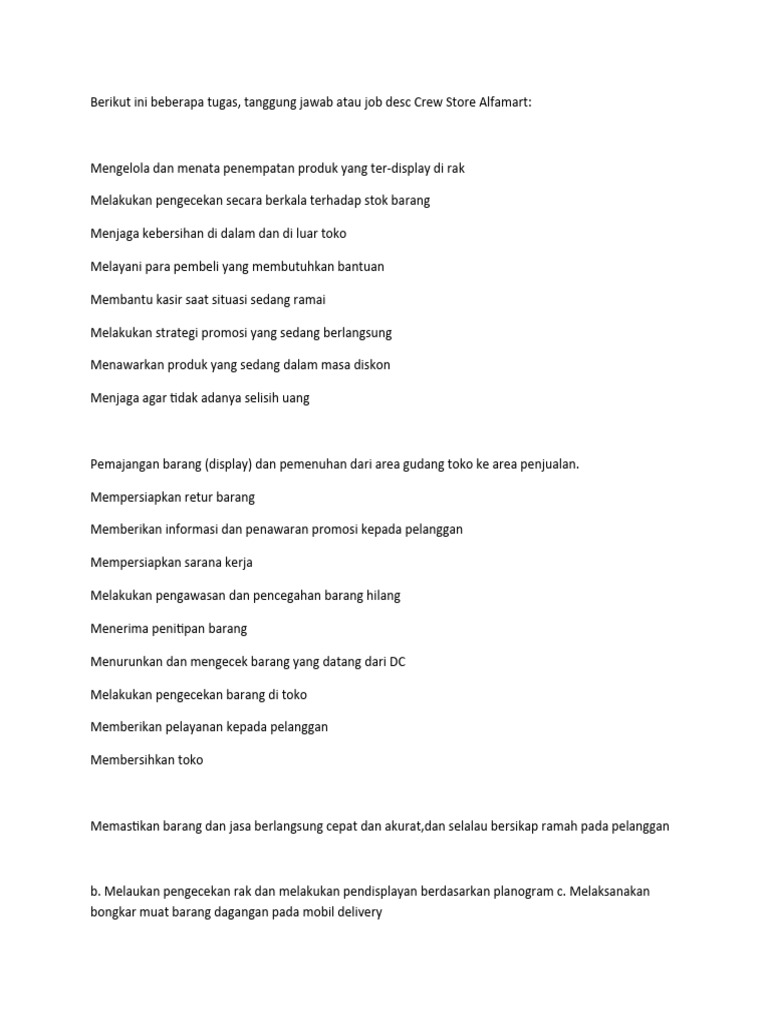 Berikut ini beberapa tugas, tanggung jawab atau job desc Crew Store Alfamart:

Mengelola dan menata penempatan produk yang ter-display di rak

Melakukan pengecekan secara berkala terhadap stok barang

Menjaga kebersihan di dalam dan di luar toko

Melayani para pembeli yang membutuhkan bantuan

Membantu kasir saat situasi sedang ramai

Melakukan strategi promosi yang sedang berlangsung

Menawarkan produk yang sedang dalam masa diskon

Menjaga agar tidak adanya selisih uang

Pemajangan barang (display) dan pemenuhan dari area gudang toko ke area penjualan.

Mempersiapkan retur barang

Memberikan informasi dan penawaran promosi kepada pelanggan

Mempersiapkan sarana kerja

Melakukan pengawasan dan pencegahan barang hilang

Menerima penitipan barang

Menurunkan dan mengecek barang yang datang dari DC

Melakukan pengecekan barang di toko

Memberikan pelayanan kepada pelanggan

Membersihkan toko

Memastikan barang dan jasa berlangsung cepat dan akurat,dan selalau bersikap ramah pada pelanggan

b. Melaukan pengecekan rak dan melakukan pendisplayan berdasarkan planogram c. Melaksanakan bongkar muat barang dagangan pada mobil delivery